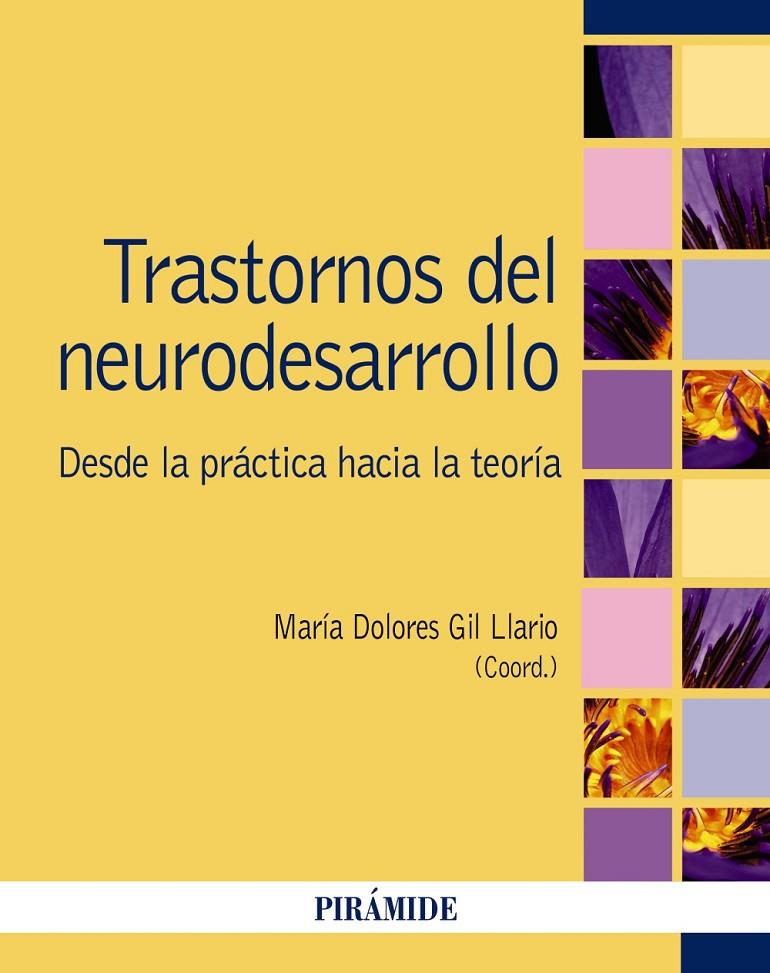 Trastornos del neurodesarrollo

Desde la práctica hacia la teoría

María Dolores Gil Llario
(Coord.)

PIRÁMIDE